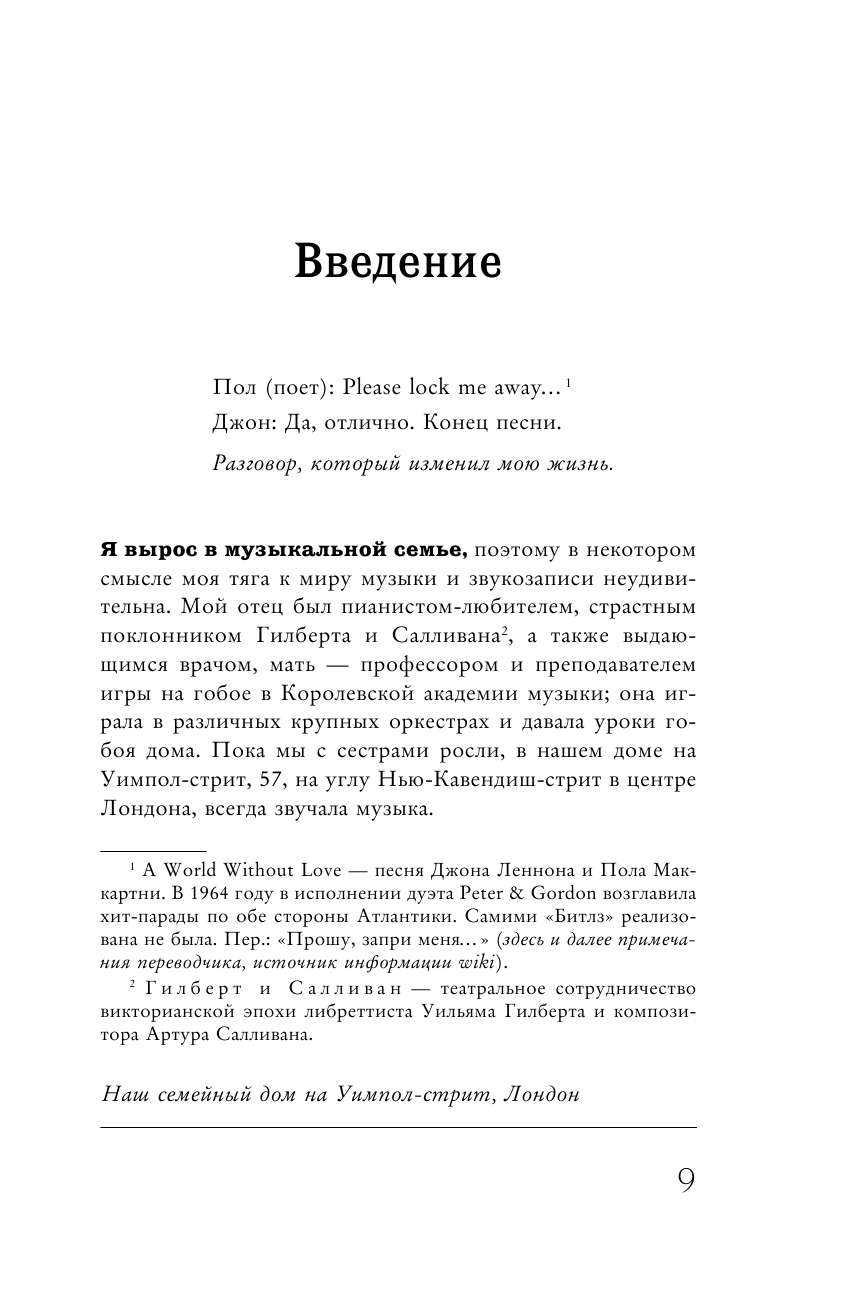 Введение

Пол (поет): Please lock me away...$^1$

Джон: Да, отлично. Конец песни.

Разговор, который изменил мою жизнь.

Я вырос в музыкальной семье, поэтому в некотором смысле моя тяга к миру музыки и звукозаписи неудивительна. Мой отец был пианистом-любителем, страстным поклонником Гилберта и Салливана$^2$, а также выдающимся врачом, мать — профессором и преподавателем игры на гобое в Королевской академии музыки; она играла в различных крупных оркестрах и давала уроки гобоя дома. Пока мы с сестрами росли, в нашем доме на Уимпол-стрит, 57, на углу Нью-Кавендиш-стрит в центре Лондона, всегда звучала музыка.

$^1$ A World Without Love — песня Джона Леннона и Пола Маккартни. В 1964 году в исполнении дуэта Peter & Gordon возглавила хит-парады по обе стороны Атлантики. Самими «Битлз» реализована не была. Пер.: «Прошу, запри меня...» (здесь и далее примечания переводчика, источник информации wiki).

$^2$ Гилберт и Салливан — театральное сотрудничество викторианской эпохи либреттиста Уильяма Гилберта и композитора Артура Салливана.

Наш семейный дом на Уимпол-стрит, Лондон

9